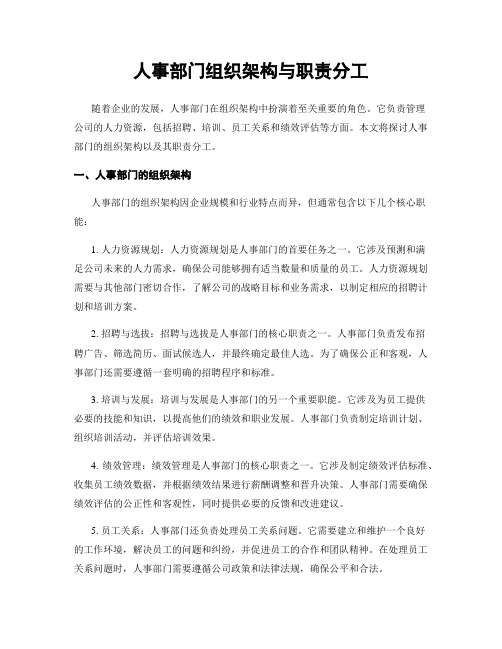 人事部门组织架构与职责分工

随着企业的发展，人事部门在组织架构中扮演着至关重要的角色。它负责管理公司的人力资源，包括招聘、培训、员工关系和绩效评估等方面。本文将探讨人事部门的组织架构以及其职责分工。

一、人事部门的组织架构

人事部门的组织架构因企业规模和行业特点而异，但通常包含以下几个核心职能：

1. 人力资源规划：人力资源规划是人事部门的首要任务之一。它涉及预测和满足公司未来的人力需求，确保公司能够拥有适当数量和质量的员工。人力资源规划需要与其他部门密切合作，了解公司的战略目标和业务需求，以制定相应的招聘计划和培训方案。

2. 招聘与选拔：招聘与选拔是人事部门的核心职责之一。人事部门负责发布招聘广告、筛选简历、面试候选人，并最终确定最佳人选。为了确保公正和客观，人事部门还需要遵循一套明确的招聘程序和标准。

3. 培训与发展：培训与发展是人事部门的另一个重要职能。它涉及为员工提供必要的技能和知识，以提高他们的绩效和职业发展。人事部门负责制定培训计划、组织培训活动，并评估培训效果。

4. 绩效管理：绩效管理是人事部门的核心职责之一。它涉及制定绩效评估标准、收集员工绩效数据，并根据绩效结果进行薪酬调整和晋升决策。人事部门需要确保绩效评估的公正性和客观性，同时提供必要的反馈和改进建议。

5. 员工关系：人事部门还负责处理员工关系问题。它需要建立和维护一个良好的工作环境，解决员工的问题和纠纷，并促进员工的合作和团队精神。在处理员工关系问题时，人事部门需要遵循公司政策和法律法规，确保公平和合法。